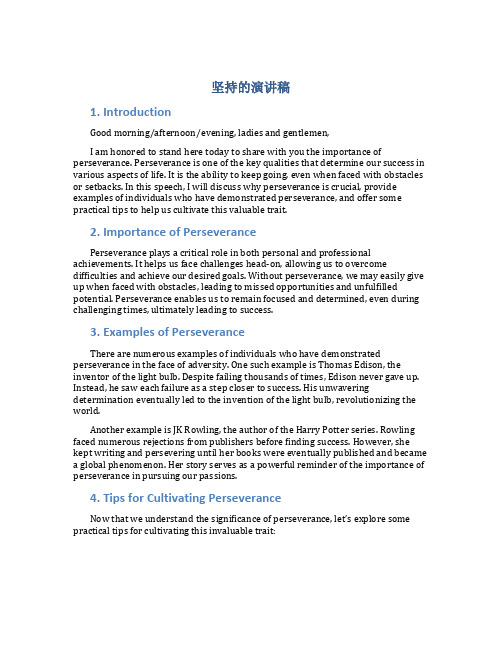 坚持的演讲稿

1. Introduction

Good morning/afternoon/evening, ladies and gentlemen,

I am honored to stand here today to share with you the importance of perseverance. Perseverance is one of the key qualities that determine our success in various aspects of life. It is the ability to keep going, even when faced with obstacles or setbacks. In this speech, I will discuss why perseverance is crucial, provide examples of individuals who have demonstrated perseverance, and offer some practical tips to help us cultivate this valuable trait.

2. Importance of Perseverance

Perseverance plays a critical role in both personal and professional achievements. It helps us face challenges head-on, allowing us to overcome difficulties and achieve our desired goals. Without perseverance, we may easily give up when faced with obstacles, leading to missed opportunities and unfulfilled potential. Perseverance enables us to remain focused and determined, even during challenging times, ultimately leading to success.

3. Examples of Perseverance

There are numerous examples of individuals who have demonstrated perseverance in the face of adversity. One such example is Thomas Edison, the inventor of the light bulb. Despite failing thousands of times, Edison never gave up. Instead, he saw each failure as a step closer to success. His unwavering determination eventually led to the invention of the light bulb, revolutionizing the world.

Another example is JK Rowling, the author of the Harry Potter series. Rowling faced numerous rejections from publishers before finding success. However, she kept writing and persevering until her books were eventually published and became a global phenomenon. Her story serves as a powerful reminder of the importance of perseverance in pursuing our passions.

4. Tips for Cultivating Perseverance

Now that we understand the significance of perseverance, let's explore some practical tips for cultivating this invaluable trait: